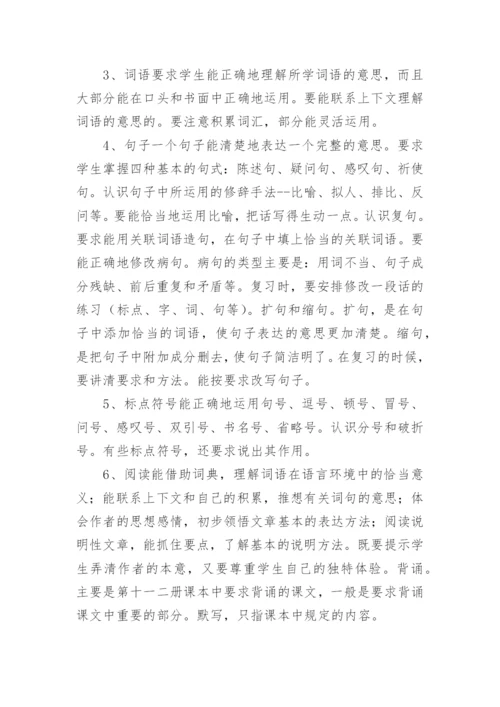 3、词语要求学生能正确地理解所学词语的意思，而且大部分能在口头和书面中正确地运用。要能联系上下文理解词语的意思的。要注意积累词汇，部分能灵活运用。

4、句子一个句子能清楚地表达一个完整的意思。要求学生掌握四种基本的句式：陈述句、疑问句、感叹句、祈使句。认识句子中所运用的修辞手法--比喻、拟人、排比、反问等。要能恰当地运用比喻，把话写得生动一点。认识复句。要求能用关联词语造句，在句子中填上恰当的关联词语。要能正确地修改病句。病句的类型主要是：用词不当、句子成分残缺、前后重复和矛盾等。复习时，要安排修改一段话的练习（标点、字、词、句等）。扩句和缩句。扩句，是在句子中添加恰当的词语，使句子表达的意思更加清楚。缩句，是把句子中附加成分删去，使句子简洁明了。在复习的时候，要讲清要求和方法。能按要求改写句子。

5、标点符号能正确地运用句号、逗号、顿号、冒号、问号、感叹号、双引号、书名号、省略号。认识分号和破折号。有些标点符号，还要求说出其作用。

6、阅读能借助词典，理解词语在语言环境中的恰当意义；能联系上下文和自己的积累，推想有关词句的意思；体会作者的思想感情，初步领悟文章基本的表达方法；阅读说明性文章，能抓住要点，了解基本的说明方法。既要提示学生弄清作者的本意，又要尊重学生自己的独特体验。背诵。主要是第十一二册课本中要求背诵的课文，一般是要求背诵课文中重要的部分。默写，只指课本中规定的内容。